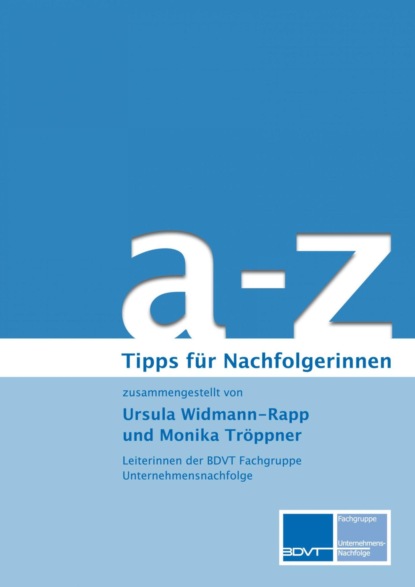 a-z

Tipps für Nachfolgerinnen

zusammengestellt von

Ursula Widmann-Rapp und Monika Tröppner

Leiterinnen der BDVT Fachgruppe Unternehmensnachfolge

BDVT

Fachgruppe

Unternehmens-Nachfolge